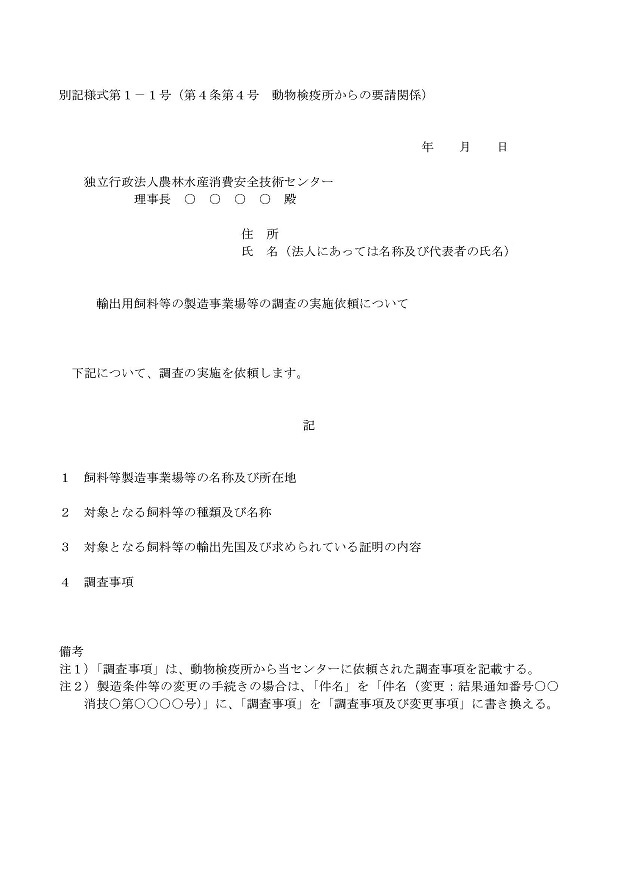 別記様式第１－１号（第４条第４号　動物検疫所からの要請関係）

年　月　日

独立行政法人農林水産消費安全技術センター
理事長　○　○　○　○　殿

住　所
氏　名（法人にあっては名称及び代表者の氏名）

輸出用飼料等の製造事業場等の調査の実施依頼について

下記について、調査の実施を依頼します。

記

１　飼料等製造事業場等の名称及び所在地

２　対象となる飼料等の種類及び名称

３　対象となる飼料等の輸出先国及び求められている証明の内容

４　調査事項

備考
注１）「調査事項」は、動物検疫所から当センターに依頼された調査事項を記載する。
注２）製造条件等の変更の手続きの場合は、「件名」を「件名（変更：結果通知番号○○消技○第○○○○号）」に、「調査事項」を「調査事項及び変更事項」に書き換える。